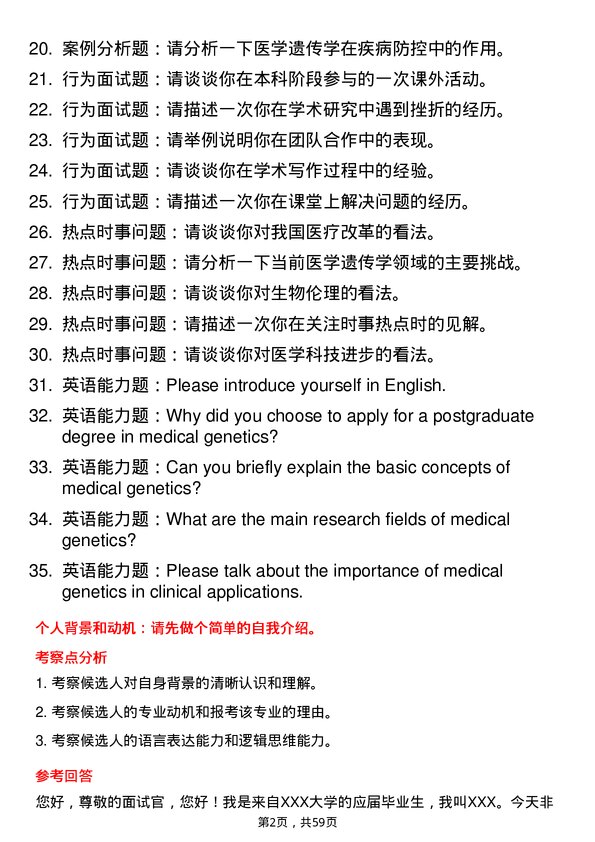 20. 案例分析题：请分析一下医学遗传学在疾病防控中的作用。
21. 行为面试题：请谈谈你在本科阶段参与的一次课外活动。
22. 行为面试题：请描述一次你在学术研究中遇到挫折的经历。
23. 行为面试题：请举例说明你在团队合作中的表现。
24. 行为面试题：请谈谈你在学术写作过程中的经验。
25. 行为面试题：请描述一次你在课堂上解决问题的经历。
26. 热点时事问题：请谈谈你对我国医疗改革的看法。
27. 热点时事问题：请分析一下当前医学遗传学领域的主要挑战。
28. 热点时事问题：请谈谈你对生物伦理的看法。
29. 热点时事问题：请描述一次你在关注时事热点时的见解。
30. 热点时事问题：请谈谈你对医学科技进步的看法。
31. 英语能力题：Please introduce yourself in English.
32. 英语能力题：Why did you choose to apply for a postgraduate degree in medical genetics?
33. 英语能力题：Can you briefly explain the basic concepts of medical genetics?
34. 英语能力题：What are the main research fields of medical genetics?
35. 英语能力题：Please talk about the importance of medical genetics in clinical applications.

个人背景和动机：请先做个简单的自我介绍。

考察点分析

1. 考察候选人对自身背景的清晰认识和理解。

2. 考察候选人的专业动机和报考该专业的理由。

3. 考察候选人的语言表达能力和逻辑思维能力。

参考回答

您好，尊敬的面试官，您好！我是来自XXX大学的应届毕业生，我叫XXX。今天非

第2页，共59页